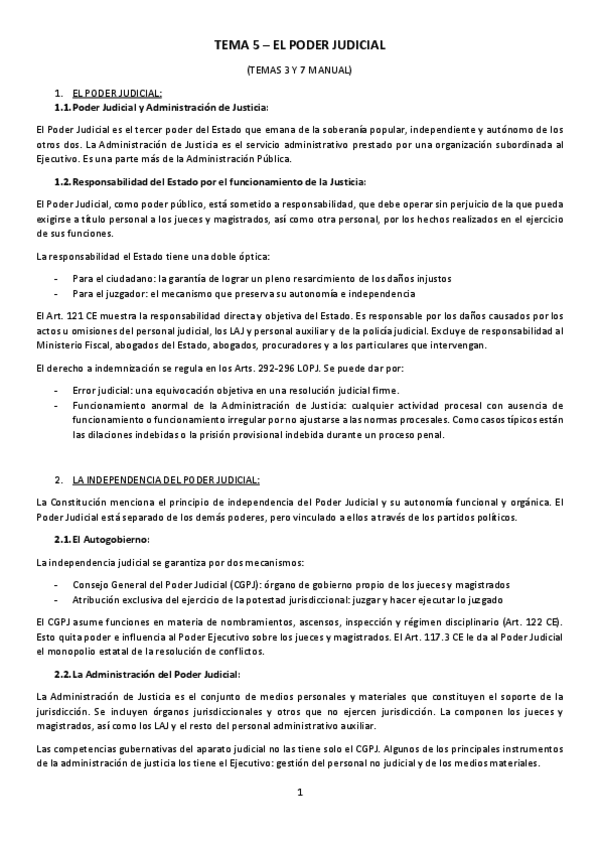 TEMA 5 – EL PODER JUDICIAL

(TEMAS 3 Y 7 MANUAL)

1. EL PODER JUDICIAL:

1.1. Poder Judicial y Administración de Justicia:

El Poder Judicial es el tercer poder del Estado que emana de la soberanía popular, independiente y autónomo de los otros dos. La Administración de Justicia es el servicio administrativo prestado por una organización subordinada al Ejecutivo. Es una parte más de la Administración Pública.

1.2. Responsabilidad del Estado por el funcionamiento de la Justicia:

El Poder Judicial, como poder público, está sometido a responsabilidad, que debe operar sin perjuicio de la que pueda exigirse a título personal a los jueces y magistrados, así como otra personal, por los hechos realizados en el ejercicio de sus funciones.

La responsabilidad el Estado tiene una doble óptica:

- Para el ciudadano: la garantía de lograr un pleno resarcimiento de los daños injustos
- Para el juzgador: el mecanismo que preserva su autonomía e independencia

El Art. 121 CE muestra la responsabilidad directa y objetiva del Estado. Es responsable por los daños causados por los actos u omisiones del personal judicial, los LAJ y personal auxiliar y de la policía judicial. Excluye de responsabilidad al Ministerio Fiscal, abogados del Estado, abogados, procuradores y a los particulares que intervengan.

El derecho a indemnización se regula en los Arts. 292-296 LOPJ. Se puede dar por:

- Error judicial: una equivocación objetiva en una resolución judicial firme.
- Funcionamiento anormal de la Administración de Justicia: cualquier actividad procesal con ausencia de funcionamiento o funcionamiento irregular por no ajustarse a las normas procesales. Como casos típicos están las dilaciones indebidas o la prisión provisional indebida durante un proceso penal.

2. LA INDEPENDENCIA DEL PODER JUDICIAL:

La Constitución menciona el principio de independencia del Poder Judicial y su autonomía funcional y orgánica. El Poder Judicial está separado de los demás poderes, pero vinculado a ellos a través de los partidos políticos.

2.1. El Autogobierno:

La independencia judicial se garantiza por dos mecanismos:

- Consejo General del Poder Judicial (CGPJ): órgano de gobierno propio de los jueces y magistrados
- Atribución exclusiva del ejercicio de la potestad jurisdiccional: juzgar y hacer ejecutar lo juzgado

El CGPJ asume funciones en materia de nombramientos, ascensos, inspección y régimen disciplinario (Art. 122 CE). Esto quita poder e influencia al Poder Ejecutivo sobre los jueces y magistrados. El Art. 117.3 CE le da al Poder Judicial el monopolio estatal de la resolución de conflictos.

2.2. La Administración del Poder Judicial:

La Administración de Justicia es el conjunto de medios personales y materiales que constituyen el soporte de la jurisdicción. Se incluyen órganos jurisdiccionales y otros que no ejercen jurisdicción. La componen los jueces y magistrados, así como los LAJ y el resto del personal administrativo auxiliar.

Las competencias gubernativas del aparato judicial no las tiene solo el CGPJ. Algunos de los principales instrumentos de la administración de justicia los tiene el Ejecutivo: gestión del personal no judicial y de los medios materiales.

1